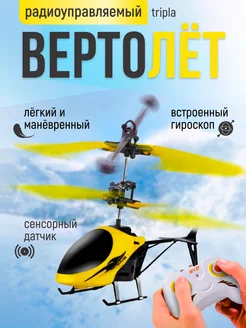 радиоуправляемый tripla

ВЕРТОЛЁТ

лёгкий и манёвренный

встроенный гироскоп

сенсорный датчик